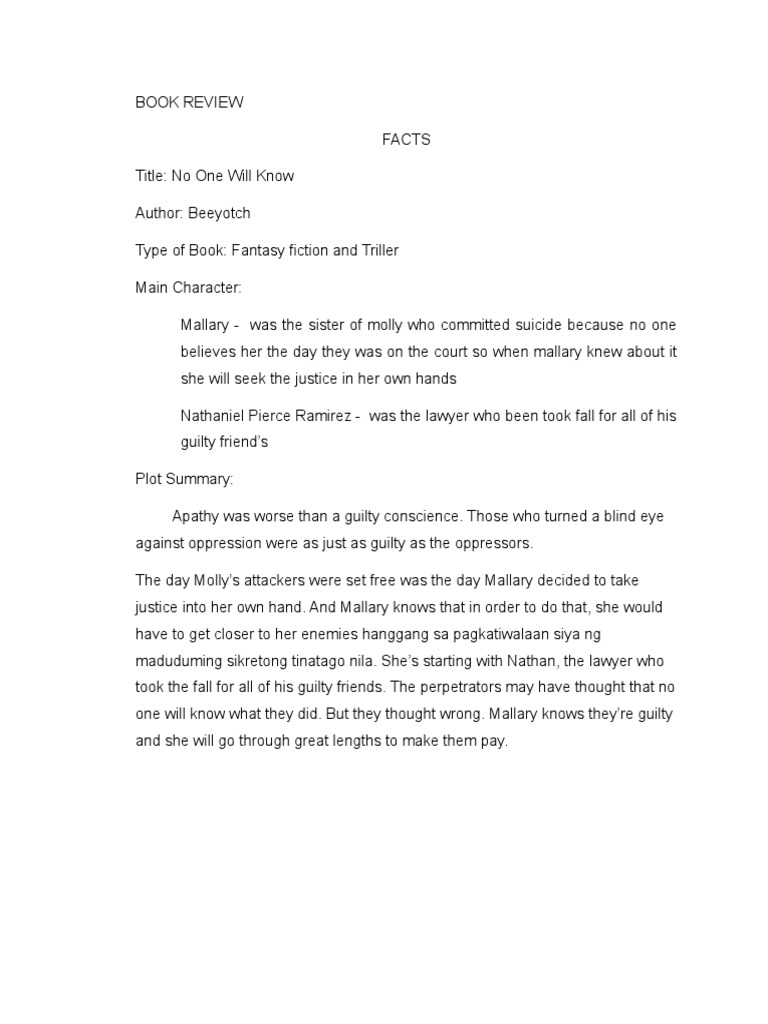 BOOK REVIEW

FACTS

Title: No One Will Know

Author: Beeyotch

Type of Book: Fantasy fiction and Triller

Main Character:

Mallary - was the sister of molly who committed suicide because no one believes her the day they was on the court so when mallary knew about it she will seek the justice in her own hands

Nathaniel Pierce Ramirez - was the lawyer who been took fall for all of his guilty friend's

Plot Summary:

Apathy was worse than a guilty conscience. Those who turned a blind eye against oppression were as just as guilty as the oppressors.

The day Molly's attackers were set free was the day Mallary decided to take justice into her own hand. And Mallary knows that in order to do that, she would have to get closer to her enemies hanggang sa pagkatiwalaan siya ng maduduming sikretong tinatago nila. She's starting with Nathan, the lawyer who took the fall for all of his guilty friends. The perpetrators may have thought that no one will know what they did. But they thought wrong. Mallary knows they're guilty and she will go through great lengths to make them pay.